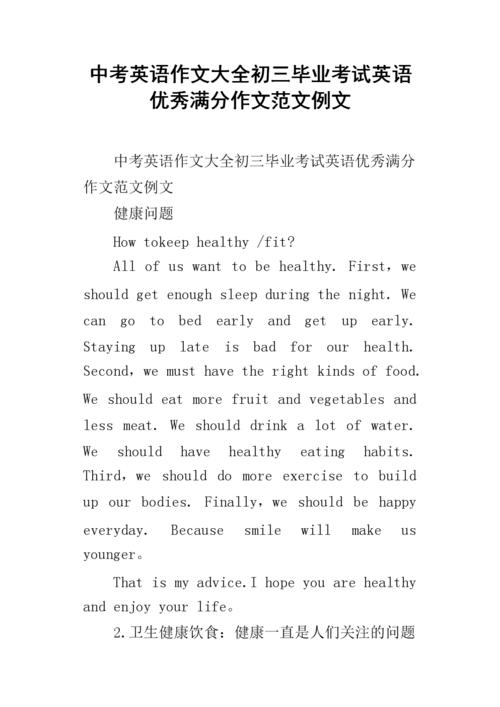 中考英语作文大全初三毕业考试英语优秀满分作文范文例文

中考英语作文大全初三毕业考试英语优秀满分作文范文例文

健康问题

How tokeep healthy /fit?

All of us want to be healthy. First，we should get enough sleep during the night. We can go to bed early and get up early. Staying up late is bad for our health. Second，we must have the right kinds of food. We should eat more fruit and vegetables and less meat. We should drink a lot of water. We should have healthy eating habits. Third，we should do more exercise to build up our bodies. Finally，we should be happy everyday. Because smile will make us younger。

That is my advice.I hope you are healthy and enjoy your life。

2.卫生健康饮食：健康一直是人们关注的问题